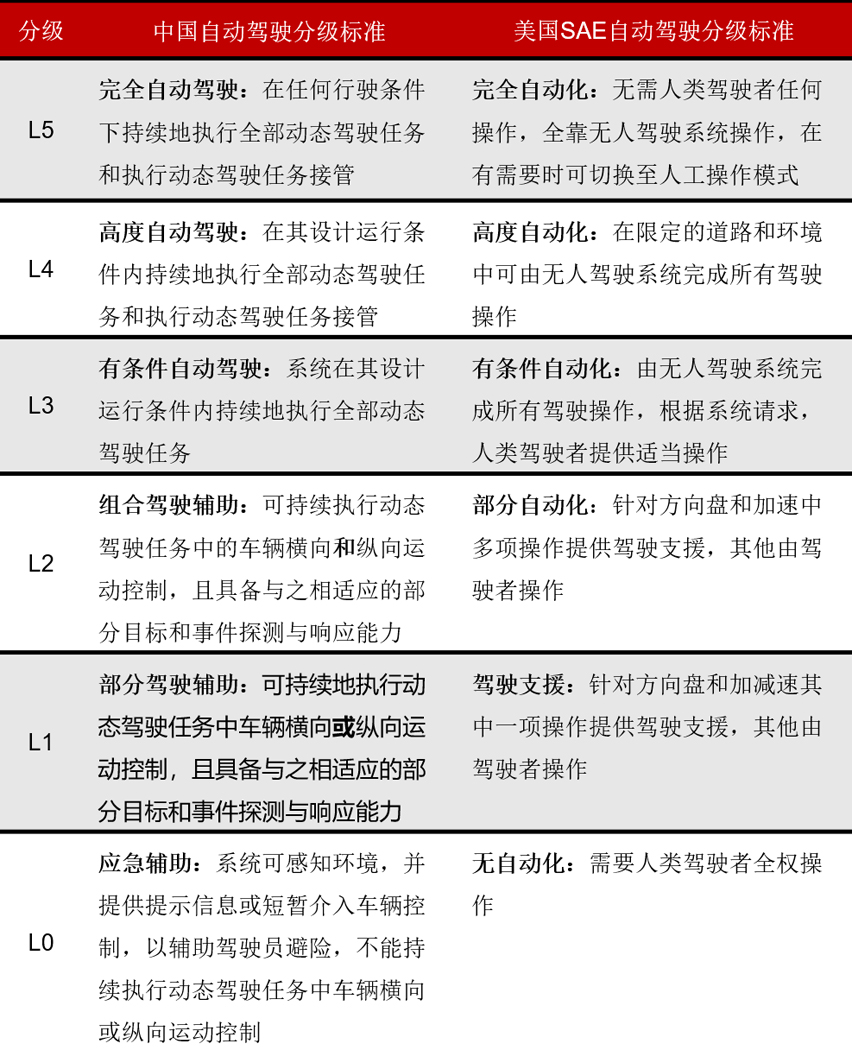 | 分级 | 中国自动驾驶分级标准 | 美国SAE自动驾驶分级标准 |
|---|---|---|
| L5 | 完全自动驾驶：在任何行驶条件下持续地执行全部动态驾驶任务和执行动态驾驶任务接管 | 完全自动化：无需人类驾驶者任何操作，全靠无人驾驶系统操作，在有需要时可切换至人工操作模式 |
| L4 | 高度自动驾驶：在其设计运行条件内持续地执行全部动态驾驶任务和执行动态驾驶任务接管 | 高度自动化：在限定的道路和环境中可由无人驾驶系统完成所有驾驶操作 |
| L3 | 有条件自动驾驶：系统在其设计运行条件内持续地执行全部动态驾驶任务 | 有条件自动化：由无人驾驶系统完成所有驾驶操作，根据系统请求，人类驾驶者提供适当操作 |
| L2 | 组合驾驶辅助：可持续执行动态驾驶任务中的车辆横向和纵向运动控制，且具备与之相适应的部分目标和事件探测与响应能力 | 部分自动化：针对方向盘和加速中多项操作提供驾驶支援，其他由驾驶者操作 |
| L1 | 部分驾驶辅助：可持续地执行动态驾驶任务中车辆横向或纵向运动控制，且具备与之相适应的部分目标和事件探测与响应能力 | 驾驶支援：针对方向盘和加减速其中一项操作提供驾驶支援，其他由驾驶者操作 |
| L0 | 应急辅助：系统可感知环境，并提供提示信息或短暂介入车辆控制，以辅助驾驶员避险，不能持续执行动态驾驶任务中车辆横向或纵向运动控制 | 无自动化：需要人类驾驶者全权操作 |